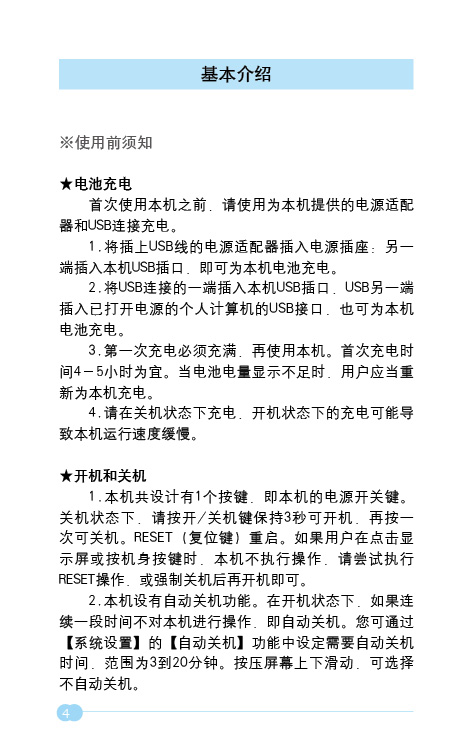 基本介绍

※使用前须知

★电池充电

首次使用本机之前，请使用为本机提供的电源适配器和USB连接充电。

1.将插上USB线的电源适配器插入电源插座；另一端插入本机USB插口，即可为本机电池充电。

2.将USB连接的一端插入本机USB插口，USB另一端插入已打开电源的个人计算机的USB接口，也可为本机电池充电。

3.第一次充电必须充满，再使用本机。首次充电时间4－5小时为宜。当电池电量显示不足时，用户应当重新为本机充电。

4.请在关机状态下充电，开机状态下的充电可能导致本机运行速度缓慢。

★开机和关机

1.本机共设计有1个按键，即本机的电源开关键。关机状态下，请按开/关机键保持3秒可开机，再按一次可关机。RESET（复位键）重启。如果用户在点击显示屏或按机身按键时，本机不执行操作，请尝试执行RESET操作，或强制关机后再开机即可。

2.本机设有自动关机功能。在开机状态下，如果连续一段时间不对本机进行操作，即自动关机。您可通过【系统设置】的【自动关机】功能中设定需要自动关机时间，范围为3到20分钟。按压屏幕上下滑动，可选择不自动关机。

4